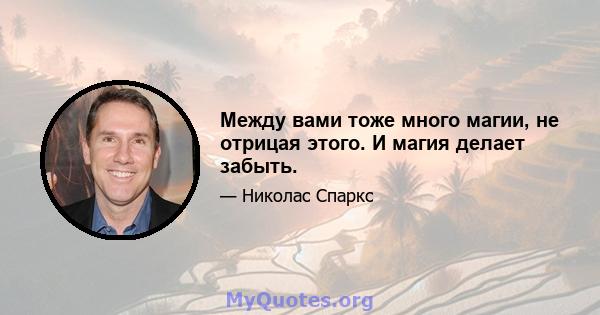 Между вами тоже много магии, не отрицая этого. И магия делает забыть.

— Николас Спаркс

MyQuotes.org